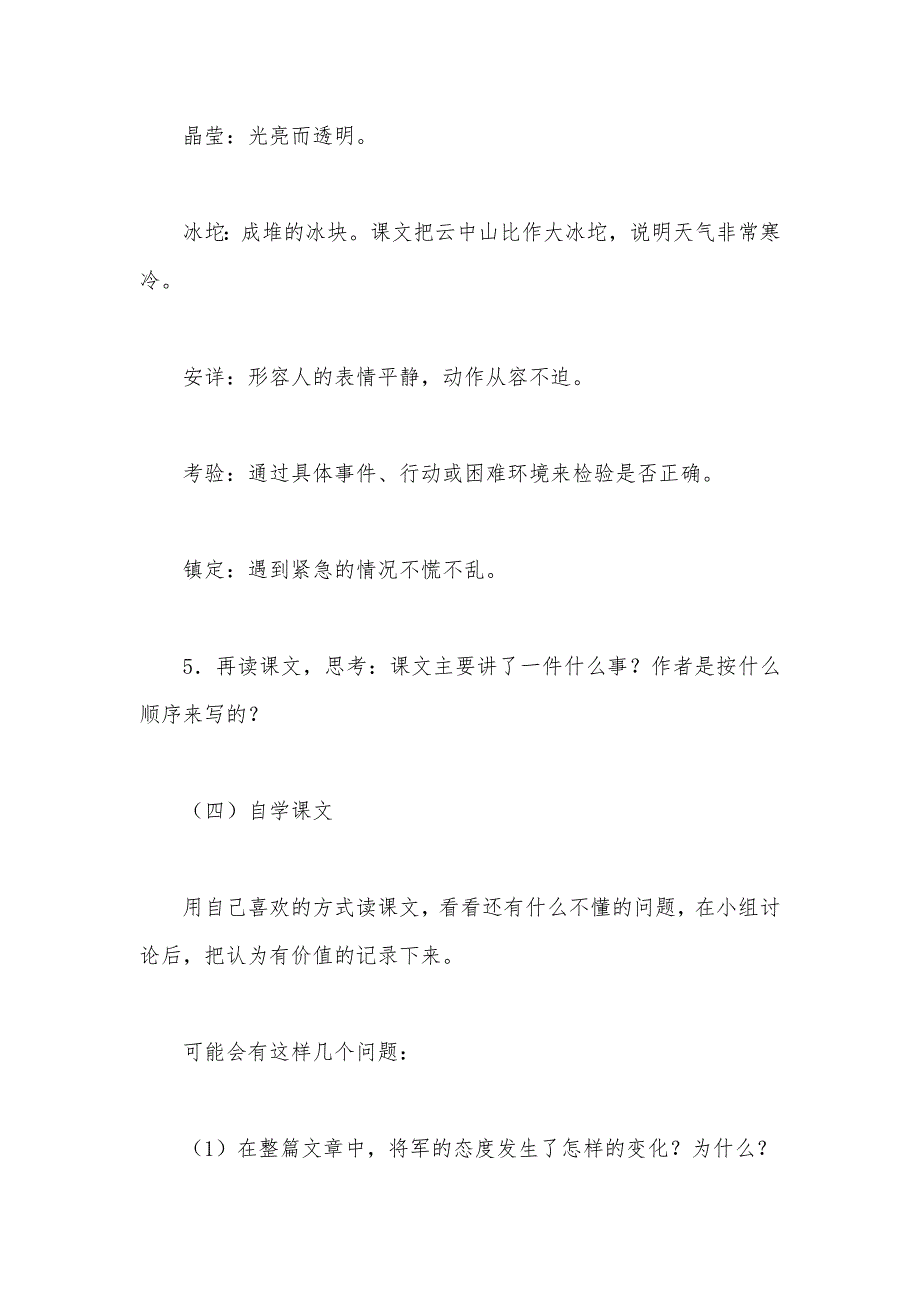 晶莹：光亮而透明。

冰坨：成堆的冰块。课文把云中山比作大冰坨，说明天气非常寒冷。

安详：形容人的表情平静，动作从容不迫。

考验：通过具体事件、行动或困难环境来检验是否正确。

镇定：遇到紧急的情况不慌不乱。

5．再读课文，思考：课文主要讲了一件什么事？作者是按什么顺序来写的？

（四）自学课文

用自己喜欢的方式读课文，看看还有什么不懂的问题，在小组讨论后，把认为有价值的记录下来。

可能会有这样几个问题：

（1）在整篇文章中，将军的态度发生了怎样的变化？为什么？